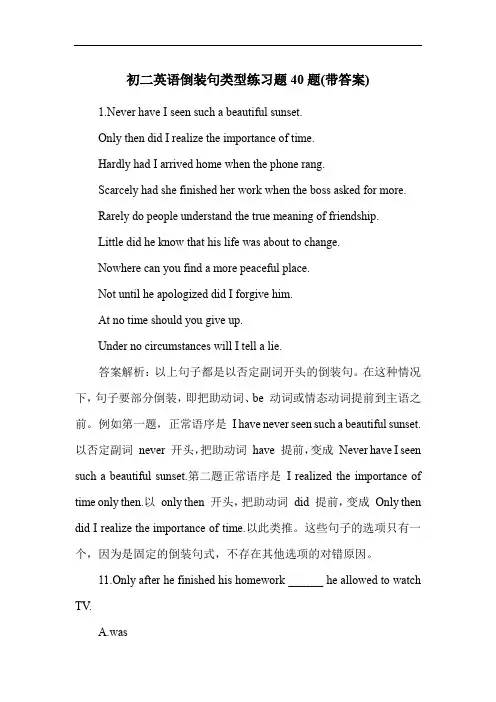 初二英语倒装句类型练习题 40 题(带答案)

1.Never have I seen such a beautiful sunset.

Only then did I realize the importance of time.

Hardly had I arrived home when the phone rang.

Scarcely had she finished her work when the boss asked for more.

Rarely do people understand the true meaning of friendship.

Little did he know that his life was about to change.

Nowhere can you find a more peaceful place.

Not until he apologized did I forgive him.

At no time should you give up.

Under no circumstances will I tell a lie.

答案解析：以上句子都是以否定副词开头的倒装句。在这种情况下，句子要部分倒装，即把助动词、be 动词或情态动词提前到主语之前。例如第一题，正常语序是 I have never seen such a beautiful sunset. 以否定副词 never 开头，把助动词 have 提前，变成 Never have I seen such a beautiful sunset.第二题正常语序是 I realized the importance of time only then.以 only then 开头，把助动词 did 提前，变成 Only then did I realize the importance of time.以此类推。这些句子的选项只有一个，因为是固定的倒装句式，不存在其他选项的对错原因。

11.Only after he finished his homework ______ he allowed to watch TV.

A.was